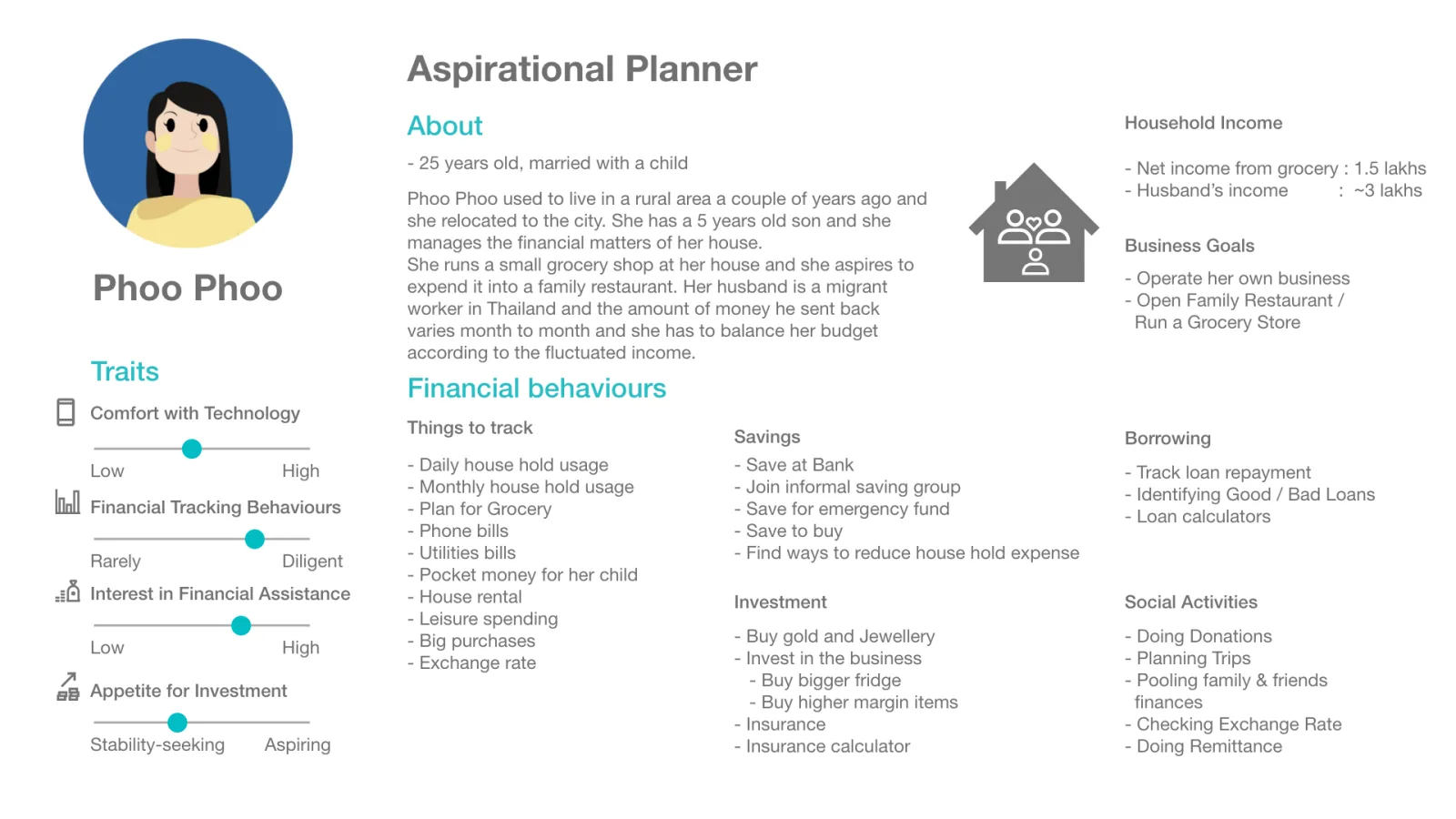 Phoo Phoo

Traits

Comfort with Technology

Low High

Financial Tracking Behaviours

Rarely Diligent

Interest in Financial Assistance

Low High

Appetite for Investment

Stability-seeking Aspiring

Aspirational Planner

About

- 25 years old, married with a child

Phoo Phoo used to live in a rural area a couple of years ago and she relocated to the city. She has a 5 years old son and she manages the financial matters of her house.
She runs a small grocery shop at her house and she aspires to expend it into a family restaurant. Her husband is a migrant worker in Thailand and the amount of money he sent back varies month to month and she has to balance her budget according to the fluctuated income.

Household Income

- Net income from grocery : 1.5 lakhs
- Husband's income : ~3 lakhs

Business Goals

- Operate her own business
- Open Family Restaurant / Run a Grocery Store

Financial behaviours

Things to track

- Daily house hold usage
- Monthly house hold usage
- Plan for Grocery
- Phone bills
- Utilities bills
- Pocket money for her child
- House rental
- Leisure spending
- Big purchases
- Exchange rate

Savings

- Save at Bank
- Join informal saving group
- Save for emergency fund
- Save to buy
- Find ways to reduce house hold expense

Investment

- Buy gold and Jewellery
- Invest in the business
- Buy bigger fridge
- Buy higher margin items
- Insurance
- Insurance calculator

Borrowing

- Track loan repayment
- Identifying Good / Bad Loans
- Loan calculators

Social Activities

- Doing Donations
- Planning Trips
- Pooling family & friends finances
- Checking Exchange Rate
- Doing Remittance